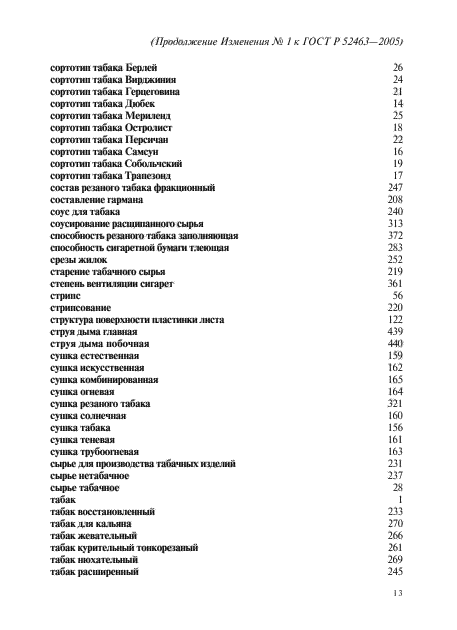 (Продолжение Изменения № 1 к ГОСТ Р 52463—2005)

| | |
|---|---|
| сортотип табака Берлей | 26 |
| сортотип табака Вирджиния | 24 |
| сортотип табака Герцеговина | 21 |
| сортотип табака Дюбек | 14 |
| сортотип табака Мериленд | 25 |
| сортотип табака Остролист | 18 |
| сортотип табака Персичан | 22 |
| сортотип табака Самсун | 16 |
| сортотип табака Собольчский | 19 |
| сортотип табака Трапезонд | 17 |
| состав резаного табака фракционный | 247 |
| составление гармана | 208 |
| соус для табака | 240 |
| соусирование расщипанного сырья | 313 |
| способность резаного табака заполняющая | 372 |
| способность сигаретной бумаги тлеющая | 283 |
| срезы жилок | 252 |
| старение табачного сырья | 219 |
| степень вентиляции сигарет | 361 |
| стрипс | 56 |
| стрипсование | 220 |
| структура поверхности пластинки листа | 122 |
| струя дыма главная | 439 |
| струя дыма побочная | 440 |
| сушка естественная | 159 |
| сушка искусственная | 162 |
| сушка комбинированная | 165 |
| сушка огневая | 164 |
| сушка резаного табака | 321 |
| сушка солнечная | 160 |
| сушка табака | 156 |
| сушка теневая | 161 |
| сушка трубоогневая | 163 |
| сырье для производства табачных изделий | 231 |
| сырье нетабачное | 237 |
| сырье табачное | 28 |
| табак | 1 |
| табак восстановленный | 233 |
| табак для кальяна | 270 |
| табак жевательный | 266 |
| табак курительный тонкорезаный | 261 |
| табак нюхательный | 269 |
| табак расширенный | 245 |

13